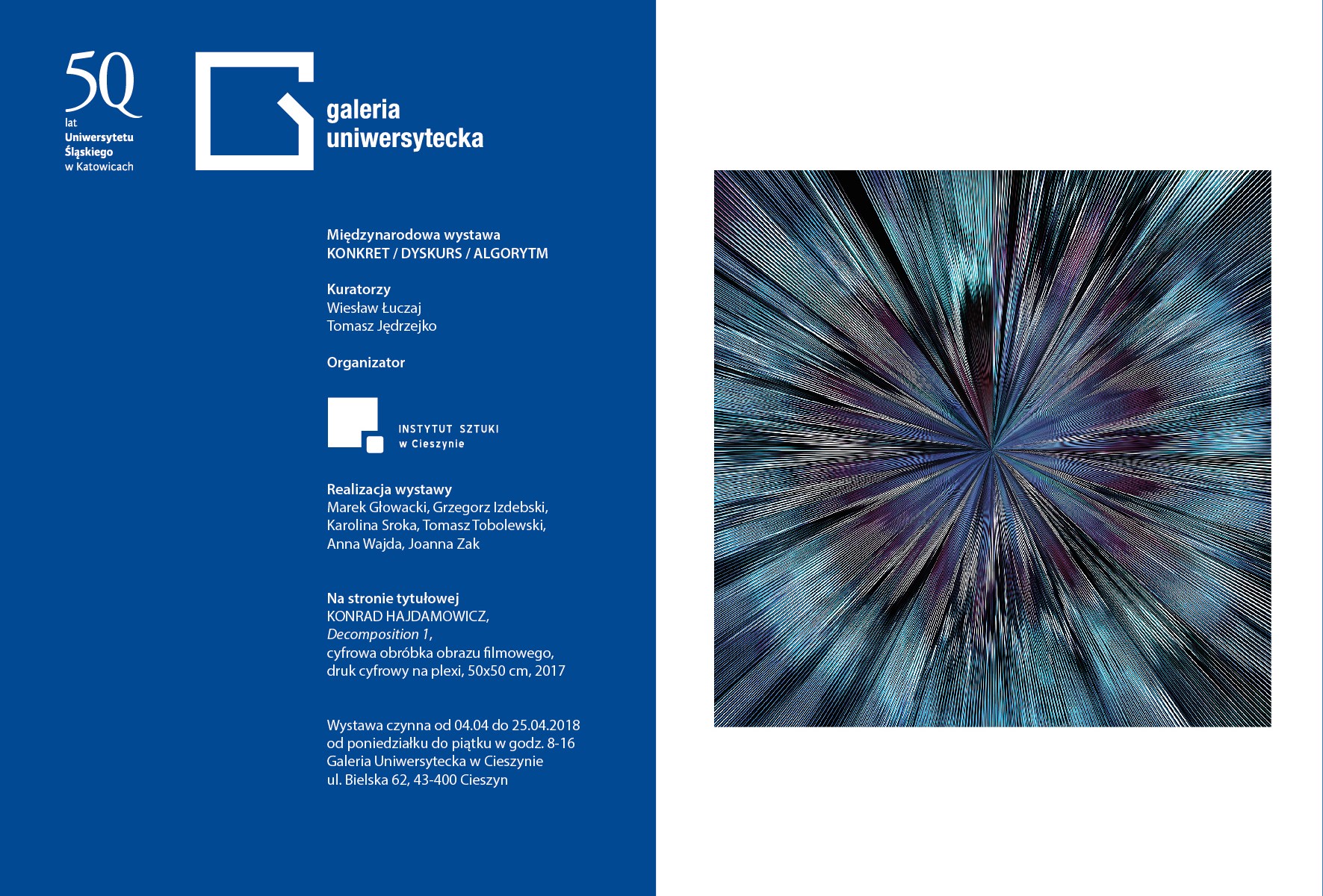 50
lat
Uniwersytetu
Śląskiego
w Katowicach

galeria
uniwersytecka

Międzynarodowa wystawa
KONKRET / DYSKURS / ALGORYTM

Kuratorzy
Wiesław Łuczaj
Tomasz Jędrzejko

Organizator

INSTYTUT SZTUKI
w Cieszynie

Realizacja wystawy
Marek Głowacki, Grzegorz Izdebski, Karolina Sroka, Tomasz Tobolewski, Anna Wajda, Joanna Zak

Na stronie tytułowej
KONRAD HAJDAMOWICZ,
Decomposition 1,
cyfrowa obróbka obrazu filmowego,
druk cyfrowy na plexi, 50x50 cm, 2017

Wystawa czynna od 04.04 do 25.04.2018
od poniedziałku do piątku w godz. 8-16
Galeria Uniwersytecka w Cieszynie
ul. Bielska 62, 43-400 Cieszyn